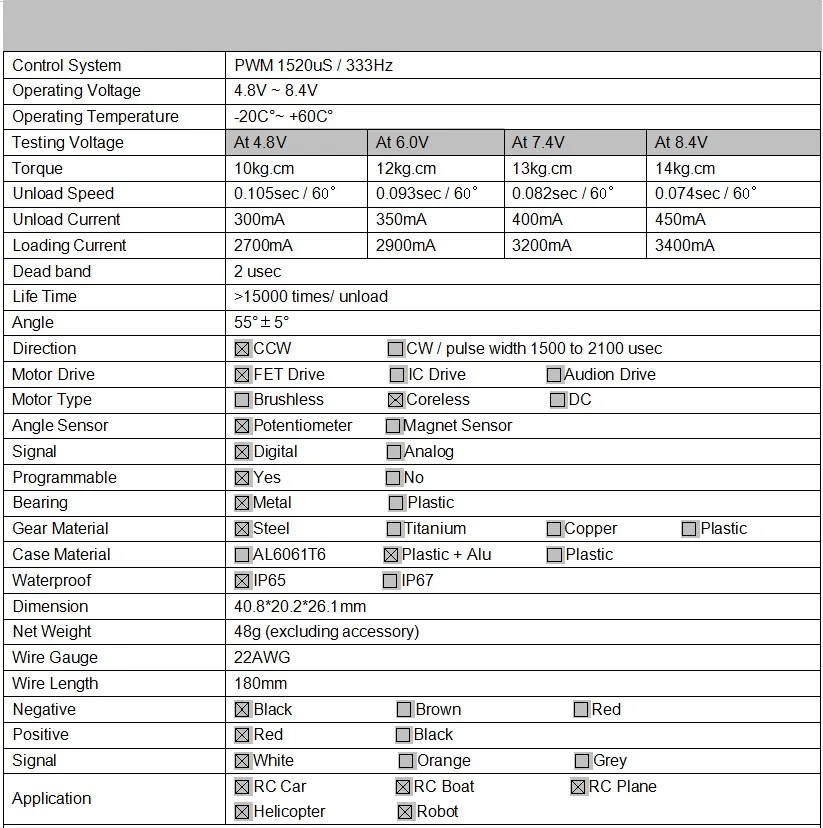 | Control System | PWM 1520uS / 333Hz | | | |
|---|---|---|---|---|
| Operating Voltage | 4.8V ~ 8.4V | | | |
| Operating Temperature | -20C°~ +60C° | | | |
| Testing Voltage | At 4.8V | At 6.0V | At 7.4V | At 8.4V |
| Torque | 10kg.cm | 12kg.cm | 13kg.cm | 14kg.cm |
| Unload Speed | 0.105sec / 60° | 0.093sec / 60° | 0.082sec / 60° | 0.074sec / 60° |
| Unload Current | 300mA | 350mA | 400mA | 450mA |
| Loading Current | 2700mA | 2900mA | 3200mA | 3400mA |
| Dead band | 2 usec | | | |
| Life Time | >15000 times/ unload | | | |
| Angle | 55° ± 5° | | | |
| Direction | ☒ CCW | ☐ CW / pulse width 1500 to 2100 usec | | |
| Motor Drive | ☒ FET Drive | ☐ IC Drive | ☐ Audion Drive | |
| Motor Type | ☐ Brushless | ☒ Coreless | ☐ DC | |
| Angle Sensor | ☒ Potentiometer | ☐ Magnet Sensor | | |
| Signal | ☒ Digital | ☐ Analog | | |
| Programmable | ☒ Yes | ☐ No | | |
| Bearing | ☒ Metal | ☐ Plastic | | |
| Gear Material | ☒ Steel | ☐ Titanium | ☐ Copper | ☐ Plastic |
| Case Material | ☐ AL6061T6 | ☒ Plastic + Alu | ☐ Plastic | |
| Waterproof | ☒ IP65 | ☐ IP67 | | |
| Dimension | 40.8*20.2*26.1mm | | | |
| Net Weight | 48g (excluding accessory) | | | |
| Wire Gauge | 22AWG | | | |
| Wire Length | 180mm | | | |
| Negative | ☒ Black | ☐ Brown | ☐ Red | |
| Positive | ☒ Red | ☐ Black | | |
| Signal | ☒ White | ☐ Orange | ☐ Grey | |
| Application | ☒ RC Car ☒ Helicopter | ☒ RC Boat ☒ Robot | ☒ RC Plane | |